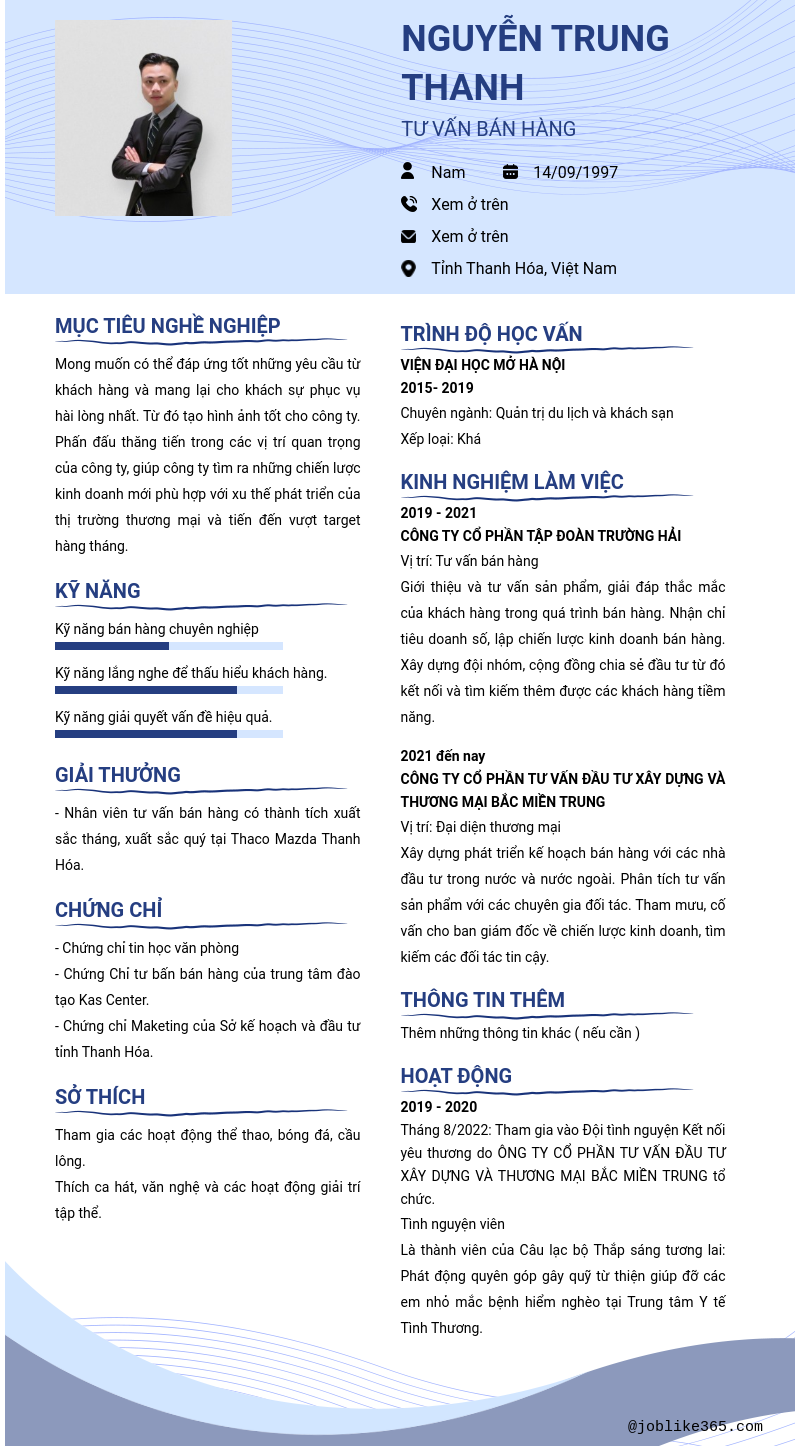 NGUYỄN TRUNG THANH
TƯ VẤN BÁN HÀNG

Nam 14/09/1997
Xem ở trên
Xem ở trên
Tỉnh Thanh Hóa, Việt Nam

MỤC TIÊU NGHỀ NGHIỆP
Mong muốn có thể đáp ứng tốt những yêu cầu từ khách hàng và mang lại cho khách sự phục vụ hài lòng nhất. Từ đó tạo hình ảnh tốt cho công ty. Phấn đấu thăng tiến trong các vị trí quan trọng của công ty, giúp công ty tìm ra những chiến lược kinh doanh mới phù hợp với xu thế phát triển của thị trường thương mại và tiến đến vượt target hàng tháng.

KỸ NĂNG
Kỹ năng bán hàng chuyên nghiệp
Kỹ năng lắng nghe để thấu hiểu khách hàng.
Kỹ năng giải quyết vấn đề hiệu quả.

GIẢI THƯỞNG
- Nhân viên tư vấn bán hàng có thành tích xuất sắc tháng, xuất sắc quý tại Thaco Mazda Thanh Hóa.

CHỨNG CHỈ
- Chứng chỉ tin học văn phòng
- Chứng Chỉ tư bấn bán hàng của trung tâm đào tạo Kas Center.
- Chứng chỉ Maketing của Sở kế hoạch và đầu tư tỉnh Thanh Hóa.

SỞ THÍCH
Tham gia các hoạt động thể thao, bóng đá, cầu lông.
Thích ca hát, văn nghệ và các hoạt động giải trí tập thể.

TRÌNH ĐỘ HỌC VẤN
VIỆN ĐẠI HỌC MỞ HÀ NỘI
2015- 2019
Chuyên ngành: Quản trị du lịch và khách sạn
Xếp loại: Khá

KINH NGHIỆM LÀM VIỆC
2019 - 2021
CÔNG TY CỔ PHẦN TẬP ĐOÀN TRƯỜNG HẢI
Vị trí: Tư vấn bán hàng
Giới thiệu và tư vấn sản phẩm, giải đáp thắc mắc của khách hàng trong quá trình bán hàng. Nhận chỉ tiêu doanh số, lập chiến lược kinh doanh bán hàng. Xây dựng đội nhóm, cộng đồng chia sẻ đầu tư từ đó kết nối và tìm kiếm thêm được các khách hàng tiềm năng.

2021 đến nay
CÔNG TY CỔ PHẦN TƯ VẤN ĐẦU TƯ XÂY DỰNG VÀ THƯƠNG MẠI BẮC MIỀN TRUNG
Vị trí: Đại diện thương mại
Xây dựng phát triển kế hoạch bán hàng với các nhà đầu tư trong nước và nước ngoài. Phân tích tư vấn sản phẩm với các chuyên gia đối tác. Tham mưu, cố vấn cho ban giám đốc về chiến lược kinh doanh, tìm kiếm các đối tác tin cậy.

THÔNG TIN THÊM
Thêm những thông tin khác ( nếu cần )

HOẠT ĐỘNG
2019 - 2020
Tháng 8/2022: Tham gia vào Đội tình nguyện Kết nối yêu thương do ÔNG TY CỔ PHẦN TƯ VẤN ĐẦU TƯ XÂY DỰNG VÀ THƯƠNG MẠI BẮC MIỀN TRUNG tổ chức.
Tình nguyện viên
Là thành viên của Câu lạc bộ Thắp sáng tương lai: Phát động quyên góp gây quỹ từ thiện giúp đỡ các em nhỏ mắc bệnh hiểm nghèo tại Trung tâm Y tế Tình Thương.

@joblike365.com